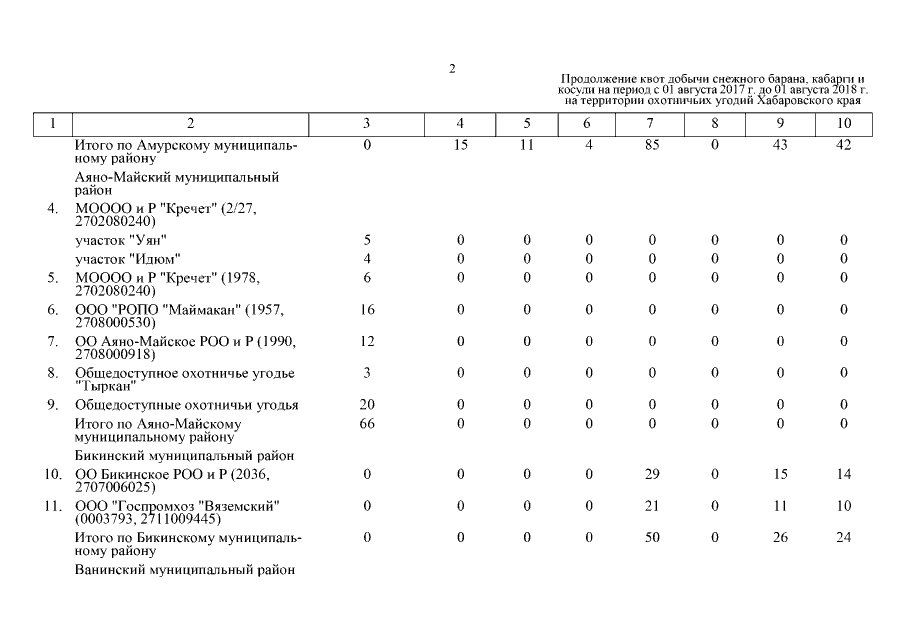 2

Продолжение квот добычи снежного барана, кабарги и косули на период с 01 августа 2017 г. до 01 августа 2018 г. на территории охотничьих угодий Хабаровского края

| 1 | 2 | 3 | 4 | 5 | 6 | 7 | 8 | 9 | 10 |
|---|---|---|---|---|---|---|---|---|---|
| | Итого по Амурскому муниципальному району | 0 | 15 | 11 | 4 | 85 | 0 | 43 | 42 |
| | Аяно-Майский муниципальный район | | | | | | | | |
| 4. | МОООО и Р "Кречет" (2/27, 2702080240) | | | | | | | | |
| | участок "Уян" | 5 | 0 | 0 | 0 | 0 | 0 | 0 | 0 |
| | участок "Идюм" | 4 | 0 | 0 | 0 | 0 | 0 | 0 | 0 |
| 5. | МОООО и Р "Кречет" (1978, 2702080240) | 6 | 0 | 0 | 0 | 0 | 0 | 0 | 0 |
| 6. | ООО "РОПО "Маймакан" (1957, 2708000530) | 16 | 0 | 0 | 0 | 0 | 0 | 0 | 0 |
| 7. | ОО Аяно-Майское РОО и Р (1990, 2708000918) | 12 | 0 | 0 | 0 | 0 | 0 | 0 | 0 |
| 8. | Общедоступное охотничье угодье "Тыркан" | 3 | 0 | 0 | 0 | 0 | 0 | 0 | 0 |
| 9. | Общедоступные охотничьи угодья | 20 | 0 | 0 | 0 | 0 | 0 | 0 | 0 |
| | Итого по Аяно-Майскому муниципальному району | 66 | 0 | 0 | 0 | 0 | 0 | 0 | 0 |
| | Бикинский муниципальный район | | | | | | | | |
| 10. | ОО Бикинское РОО и Р (2036, 2707006025) | 0 | 0 | 0 | 0 | 29 | 0 | 15 | 14 |
| 11. | ООО "Госпромхоз "Вяземский" (0003793, 2711009445) | 0 | 0 | 0 | 0 | 21 | 0 | 11 | 10 |
| | Итого по Бикинскому муниципальному району | 0 | 0 | 0 | 0 | 50 | 0 | 26 | 24 |
| | Ванинский муниципальный район | | | | | | | | |